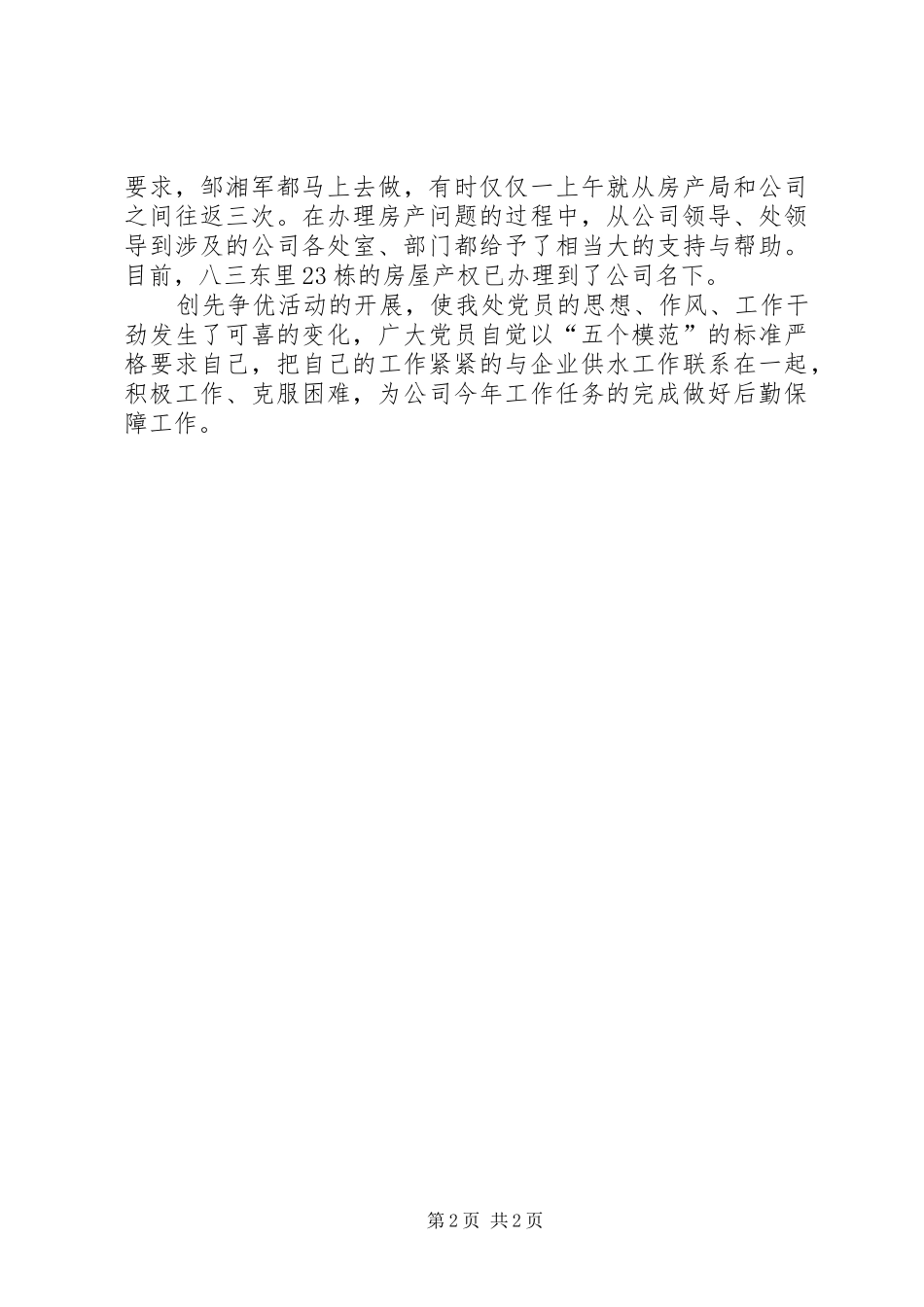 要求，邹湘军都马上去做，有时仅仅一上午就从房产局和公司之间往返三次。在办理房产问题的过程中，从公司领导、处领导到涉及的公司各处室、部门都给予了相当大的支持与帮助。目前，八三东里23栋的房屋产权已办理到了公司名下。

创先争优活动的开展，使我处党员的思想、作风、工作干劲发生了可喜的变化，广大党员自觉以“五个模范”的标准严格要求自己，把自己的工作紧紧的与企业供水工作联系在一起，积极工作、克服困难，为公司今年工作任务的完成做好后勤保障工作。

第2页 共2页